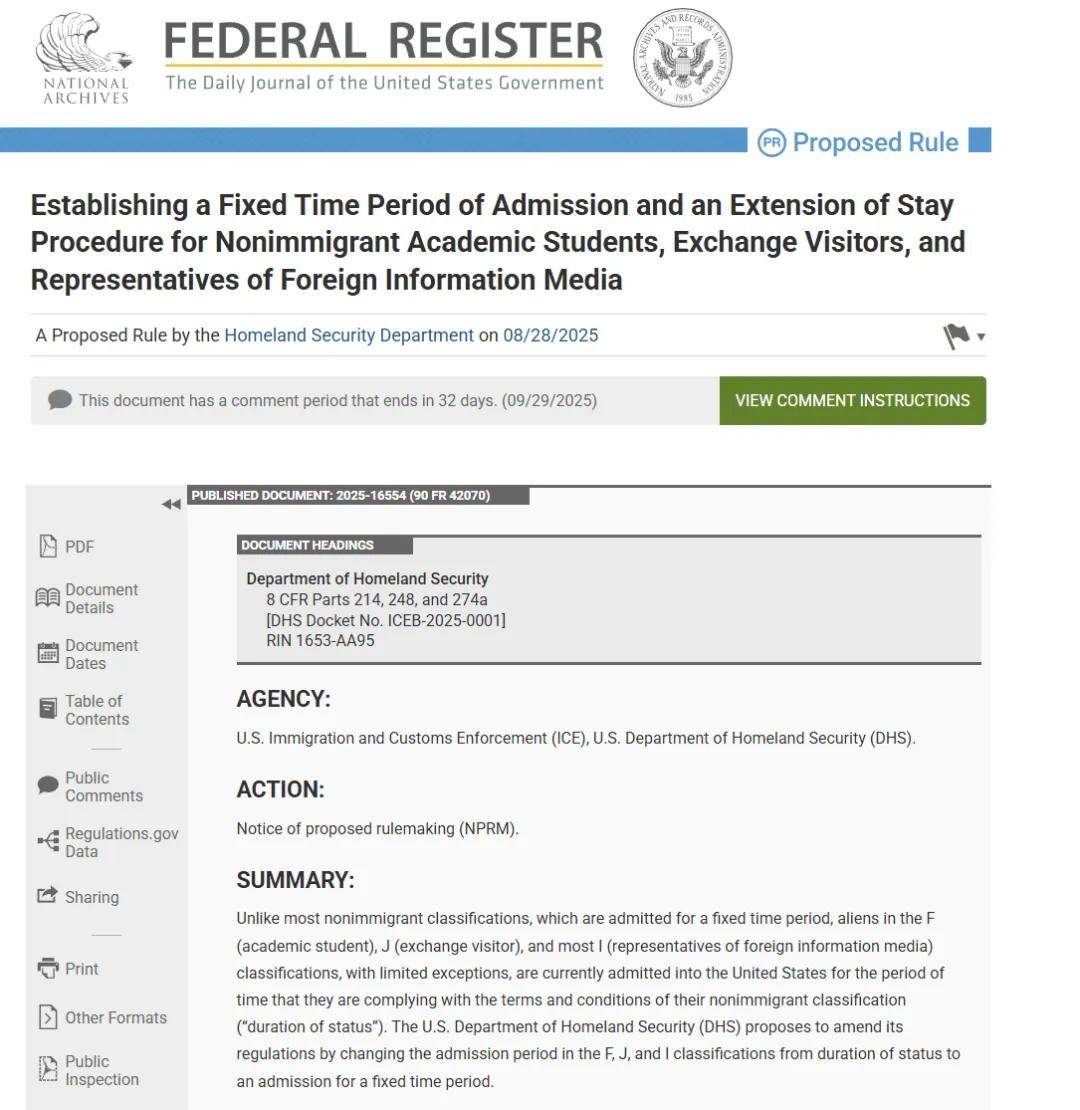 NATIONAL ARCHIVES

FEDERAL REGISTER
The Daily Journal of the United States Government

NATIONAL ARCHIVES AND RECORDS ADMINISTRATION 1985

PR Proposed Rule

Establishing a Fixed Time Period of Admission and an Extension of Stay Procedure for Nonimmigrant Academic Students, Exchange Visitors, and Representatives of Foreign Information Media

A Proposed Rule by the Homeland Security Department on 08/28/2025

This document has a comment period that ends in 32 days. (09/29/2025)

VIEW COMMENT INSTRUCTIONS

PDF
Document Details
Document Dates
Table of Contents
Public Comments
Regulations.gov Data
Sharing
Print
Other Formats
Public Inspection

PUBLISHED DOCUMENT: 2025-16554 (90 FR 42070)

DOCUMENT HEADINGS

Department of Homeland Security
8 CFR Parts 214, 248, and 274a
[DHS Docket No. ICEB-2025-0001]
RIN 1653-AA95

AGENCY:

U.S. Immigration and Customs Enforcement (ICE), U.S. Department of Homeland Security (DHS).

ACTION:

Notice of proposed rulemaking (NPRM).

SUMMARY:

Unlike most nonimmigrant classifications, which are admitted for a fixed time period, aliens in the F (academic student), J (exchange visitor), and most I (representatives of foreign information media) classifications, with limited exceptions, are currently admitted into the United States for the period of time that they are complying with the terms and conditions of their nonimmigrant classification ("duration of status"). The U.S. Department of Homeland Security (DHS) proposes to amend its regulations by changing the admission period in the F, J, and I classifications from duration of status to an admission for a fixed time period.